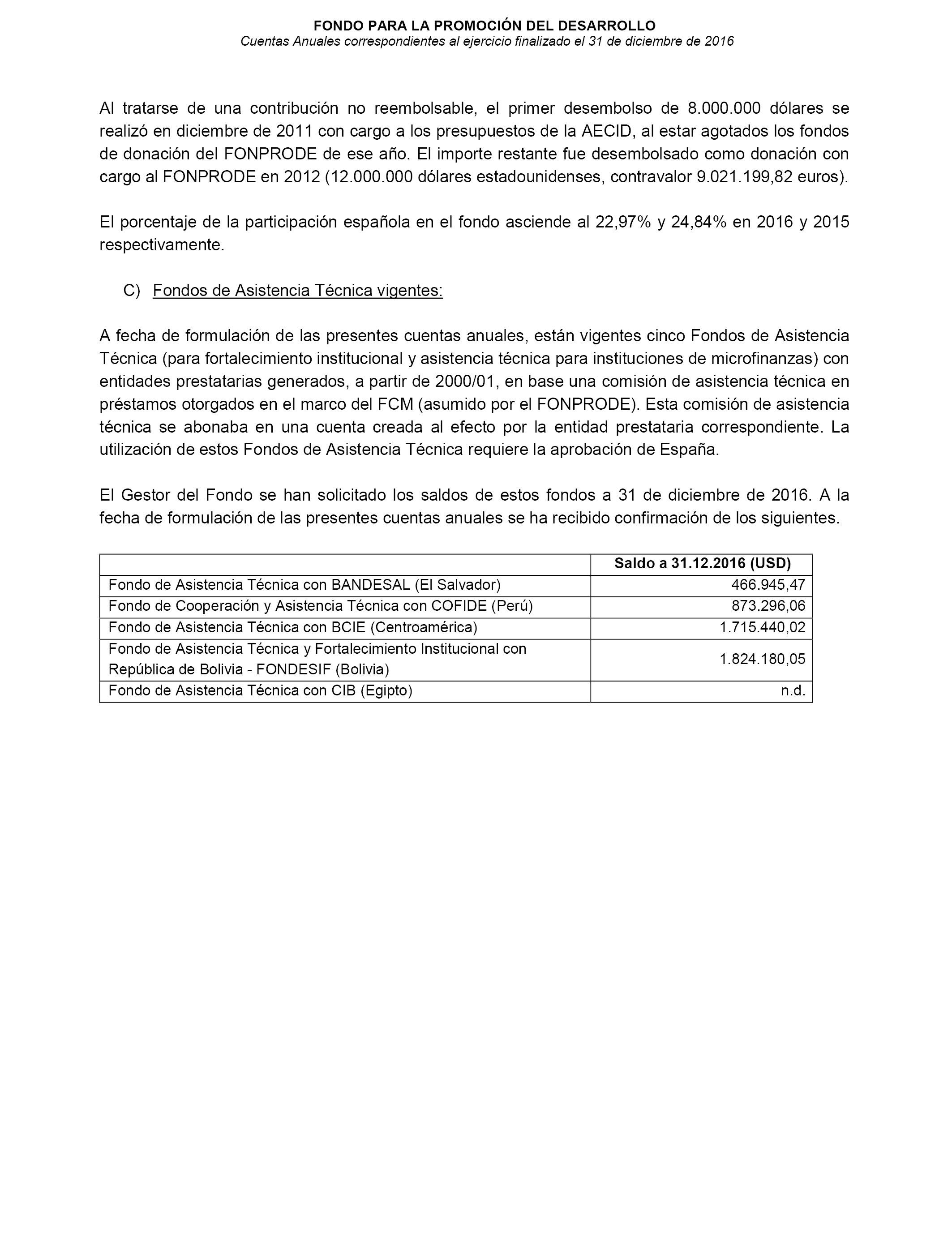 FONDO PARA LA PROMOCIÓN DEL DESARROLLO
Cuentas Anuales correspondientes al ejercicio finalizado el 31 de diciembre de 2016

Al tratarse de una contribución no reembolsable, el primer desembolso de 8.000.000 dólares se realizó en diciembre de 2011 con cargo a los presupuestos de la AECID, al estar agotados los fondos de donación del FONPRODE de ese año. El importe restante fue desembolsado como donación con cargo al FONPRODE en 2012 (12.000.000 dólares estadounidenses, contravalor 9.021.199,82 euros).

El porcentaje de la participación española en el fondo asciende al 22,97% y 24,84% en 2016 y 2015 respectivamente.

C) Fondos de Asistencia Técnica vigentes:

A fecha de formulación de las presentes cuentas anuales, están vigentes cinco Fondos de Asistencia Técnica (para fortalecimiento institucional y asistencia técnica para instituciones de microfinanzas) con entidades prestatarias generados, a partir de 2000/01, en base una comisión de asistencia técnica en préstamos otorgados en el marco del FCM (asumido por el FONPRODE). Esta comisión de asistencia técnica se abonaba en una cuenta creada al efecto por la entidad prestataria correspondiente. La utilización de estos Fondos de Asistencia Técnica requiere la aprobación de España.

El Gestor del Fondo se han solicitado los saldos de estos fondos a 31 de diciembre de 2016. A la fecha de formulación de las presentes cuentas anuales se ha recibido confirmación de los siguientes.

| | Saldo a 31.12.2016 (USD) |
|---|---|
| Fondo de Asistencia Técnica con BANDESAL (El Salvador) | 466.945,47 |
| Fondo de Cooperación y Asistencia Técnica con COFIDE (Perú) | 873.296,06 |
| Fondo de Asistencia Técnica con BCIE (Centroamérica) | 1.715.440,02 |
| Fondo de Asistencia Técnica y Fortalecimiento Institucional con República de Bolivia - FONDESIF (Bolivia) | 1.824.180,05 |
| Fondo de Asistencia Técnica con CIB (Egipto) | n.d. |